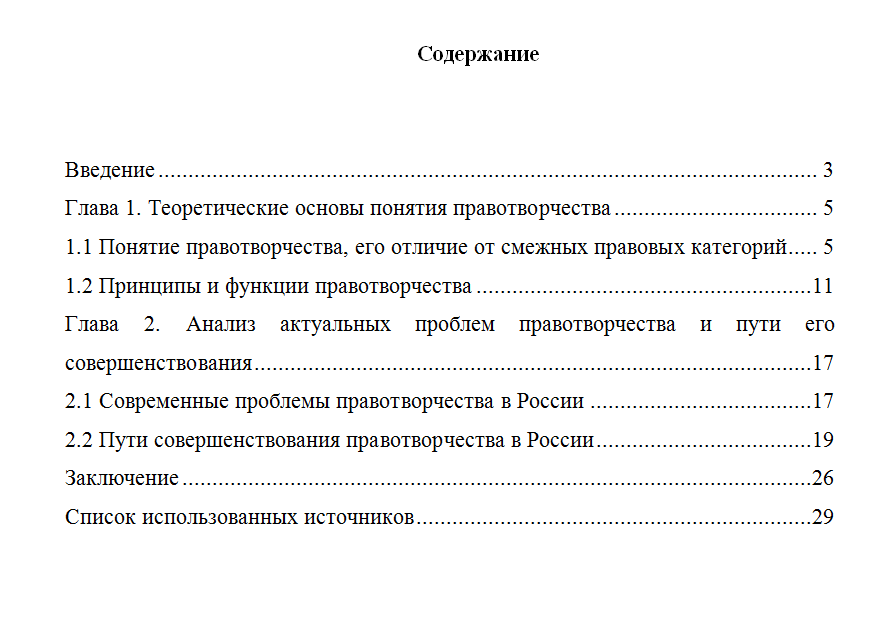 Содержание

Введение 3
Глава 1. Теоретические основы понятия правотворчества 5
1.1 Понятие правотворчества, его отличие от смежных правовых категорий 5
1.2 Принципы и функции правотворчества 11
Глава 2. Анализ актуальных проблем правотворчества и пути его совершенствования 17
2.1 Современные проблемы правотворчества в России 17
2.2 Пути совершенствования правотворчества в России 19
Заключение 26
Список использованных источников 29